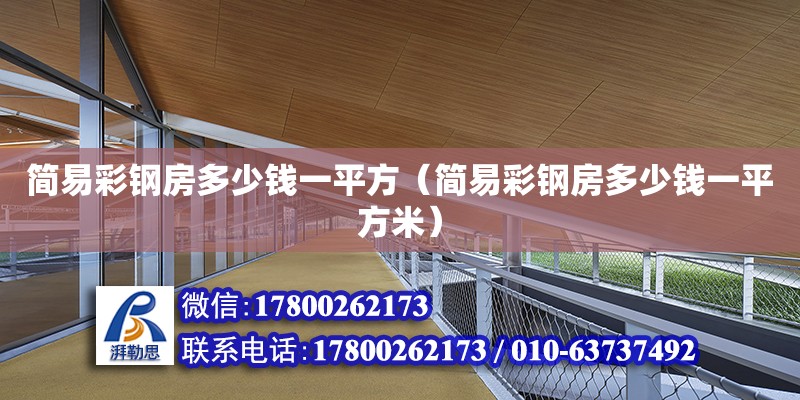 简易彩钢房多少钱一平方（简易彩钢房多少钱一平方米）

湃勒思

微信:17800262173

联系电话:17800262173 / 010-63737492